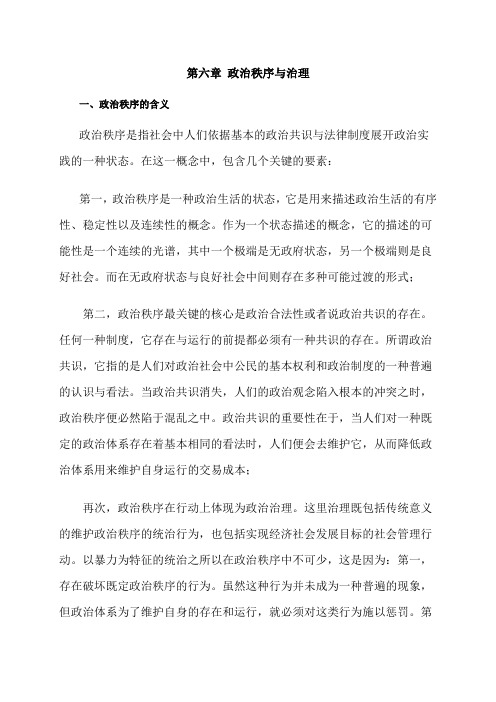 第六章 政治秩序与治理

一、政治秩序的含义

政治秩序是指社会中人们依据基本的政治共识与法律制度展开政治实践的一种状态。在这一概念中，包含几个关键的要素：

第一，政治秩序是一种政治生活的状态，它是用来描述政治生活的有序性、稳定性以及连续性的概念。作为一个状态描述的概念，它的描述的可能性是一个连续的光谱，其中一个极端是无政府状态，另一个极端则是良好社会。而在无政府状态与良好社会中间则存在多种可能过渡的形式；

第二，政治秩序最关键的核心是政治合法性或者说政治共识的存在。任何一种制度，它存在与运行的前提都必须有一种共识的存在。所谓政治共识，它指的是人们对政治社会中公民的基本权利和政治制度的一种普遍的认识与看法。当政治共识消失，人们的政治观念陷入根本的冲突之时，政治秩序便必然陷于混乱之中。政治共识的重要性在于，当人们对一种既定的政治体系存在着基本相同的看法时，人们便会去维护它，从而降低政治体系用来维护自身运行的交易成本；

再次，政治秩序在行动上体现为政治治理。这里治理既包括传统意义的维护政治秩序的统治行为，也包括实现经济社会发展目标的社会管理行动。以暴力为特征的统治之所以在政治秩序中不可少，这是因为：第一，存在破坏既定政治秩序的行为。虽然这种行为并未成为一种普遍的现象，但政治体系为了维护自身的存在和运行，就必须对这类行为施以惩罚。第